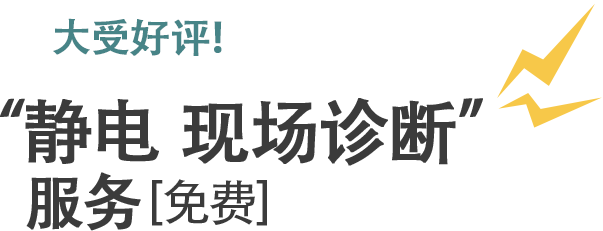 大受好评!

“静电 现场诊断”
服务[免费]